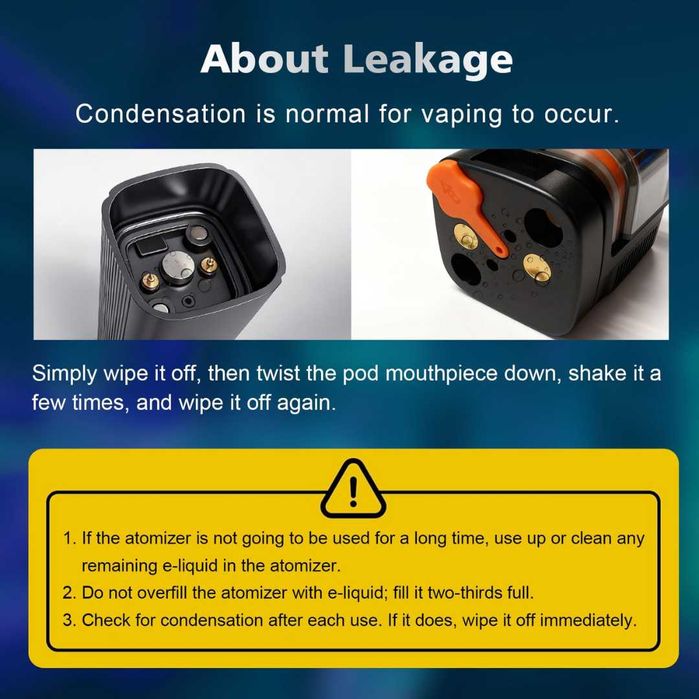 About Leakage

Condensation is normal for vaping to occur.

Simply wipe it off, then twist the pod mouthpiece down, shake it a few times, and wipe it off again.

1. If the atomizer is not going to be used for a long time, use up or clean any remaining e-liquid in the atomizer.
2. Do not overfill the atomizer with e-liquid; fill it two-thirds full.
3. Check for condensation after each use. If it does, wipe it off immediately.